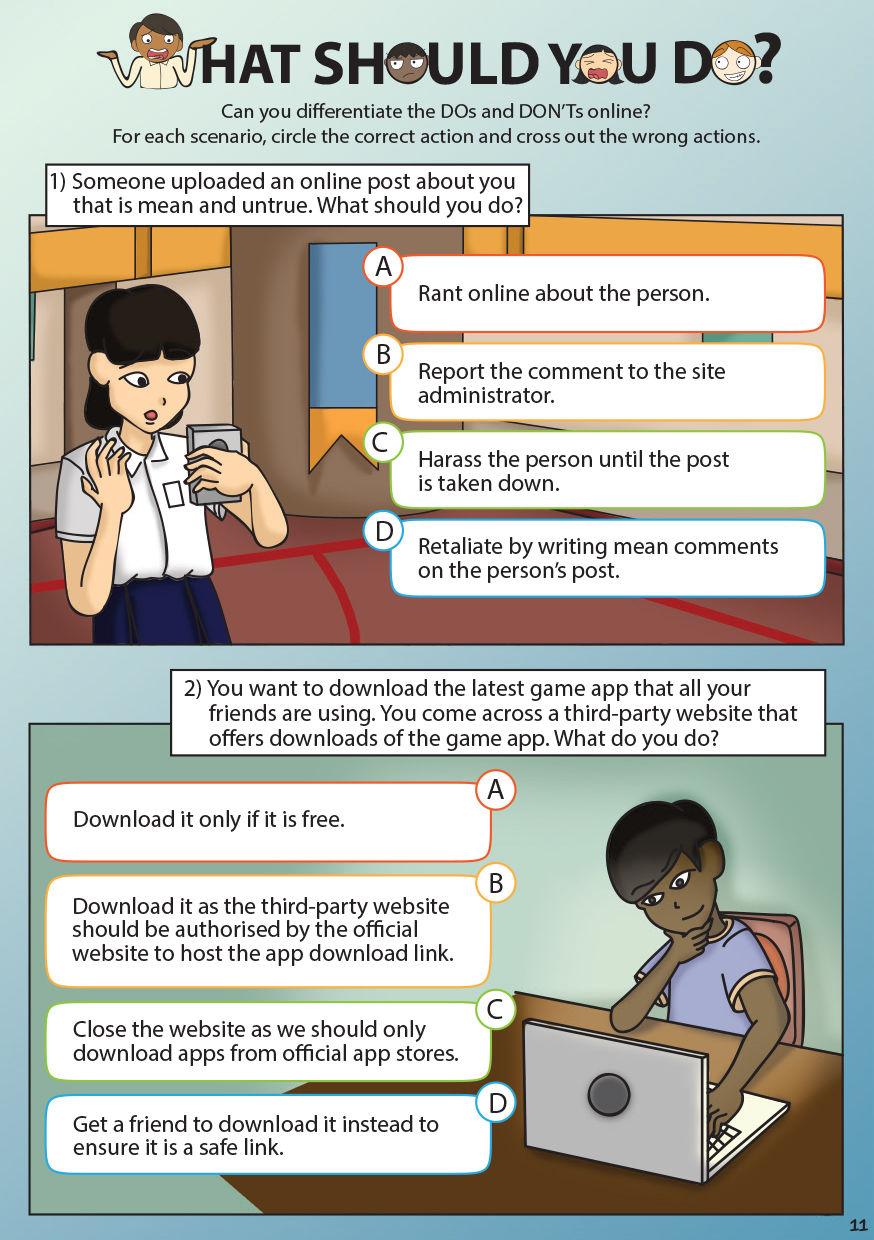 WHAT SHOULD YOU DO?

Can you differentiate the DOs and DON'Ts online?
For each scenario, circle the correct action and cross out the wrong actions.

1) Someone uploaded an online post about you that is mean and untrue. What should you do?

A Rant online about the person.

B Report the comment to the site administrator.

C Harass the person until the post is taken down.

D Retaliate by writing mean comments on the person's post.

2) You want to download the latest game app that all your friends are using. You come across a third-party website that offers downloads of the game app. What do you do?

A Download it only if it is free.

B Download it as the third-party website should be authorised by the official website to host the app download link.

C Close the website as we should only download apps from official app stores.

D Get a friend to download it instead to ensure it is a safe link.

11